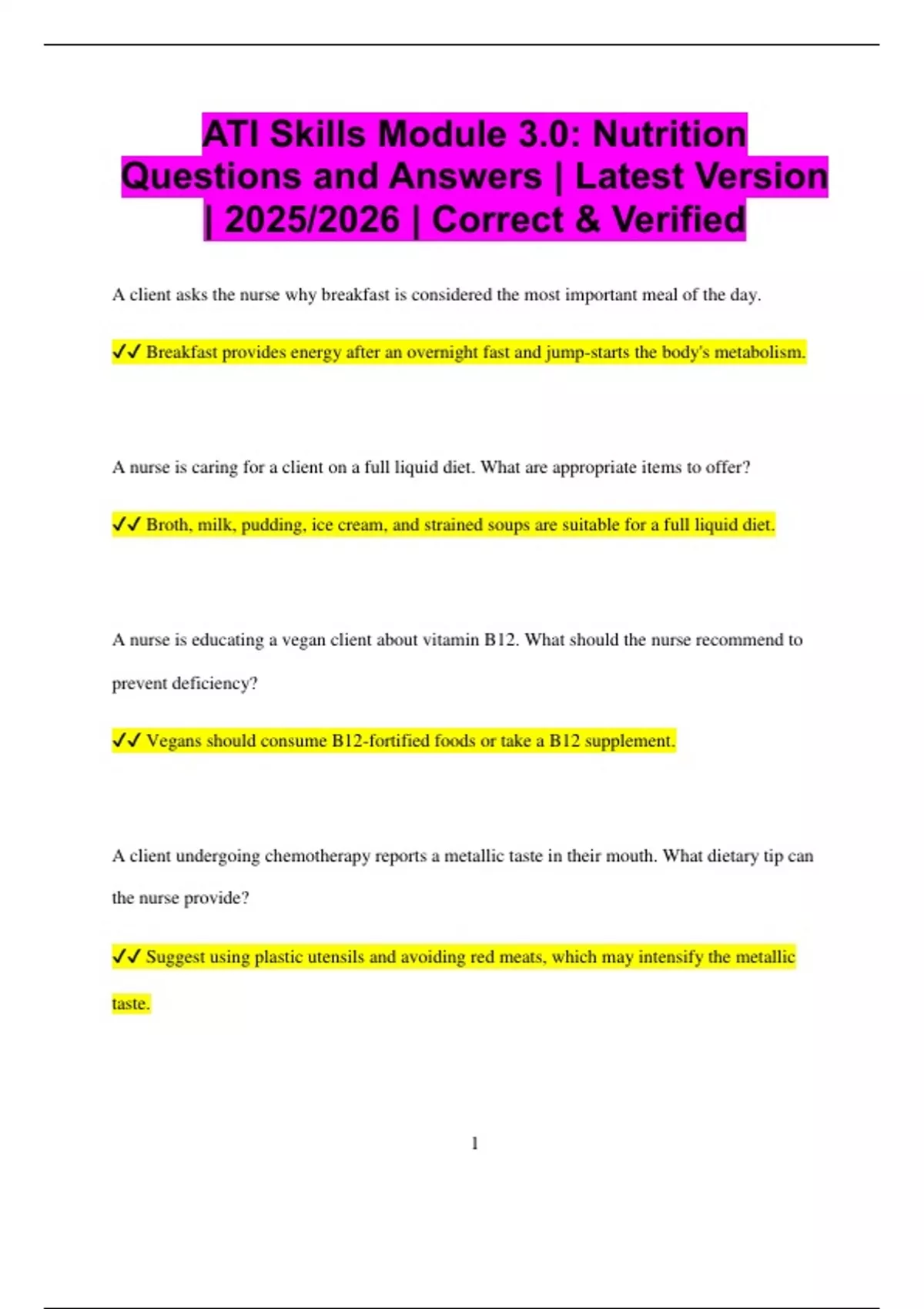 ATI Skills Module 3.0: Nutrition Questions and Answers | Latest Version | 2025/2026 | Correct & Verified

A client asks the nurse why breakfast is considered the most important meal of the day.

✓✓ Breakfast provides energy after an overnight fast and jump-starts the body's metabolism.

A nurse is caring for a client on a full liquid diet. What are appropriate items to offer?

✓✓ Broth, milk, pudding, ice cream, and strained soups are suitable for a full liquid diet.

A nurse is educating a vegan client about vitamin B12. What should the nurse recommend to prevent deficiency?

✓✓ Vegans should consume B12-fortified foods or take a B12 supplement.

A client undergoing chemotherapy reports a metallic taste in their mouth. What dietary tip can the nurse provide?

✓✓ Suggest using plastic utensils and avoiding red meats, which may intensify the metallic taste.

1